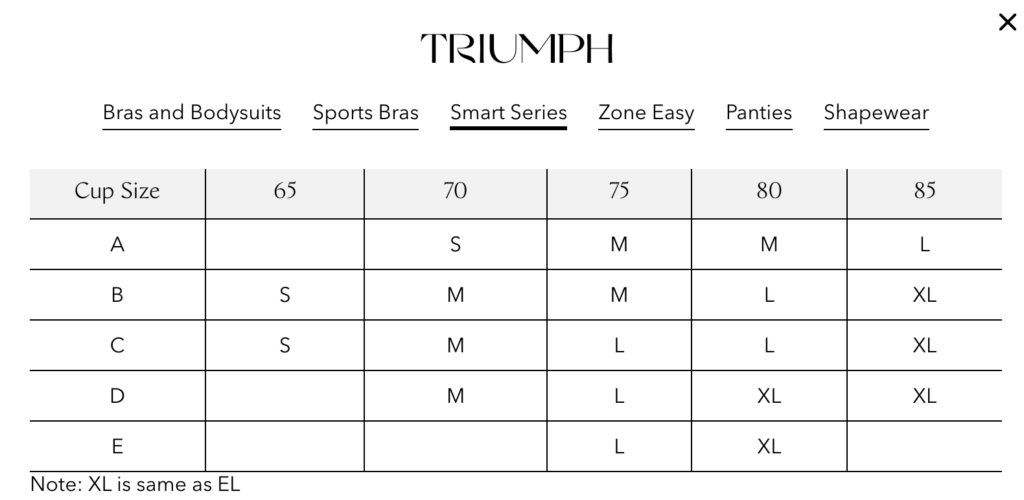 ×

TRIUMPH

Bras and Bodysuits Sports Bras Smart Series Zone Easy Panties Shapewear

| Cup Size | 65 | 70 | 75 | 80 | 85 |
|---|---|---|---|---|---|
| A |  | S | M | M | L |
| B | S | M | M | L | XL |
| C | S | M | L | L | XL |
| D |  | M | L | XL | XL |
| E |  |  | L | XL |  |

Note: XL is same as EL